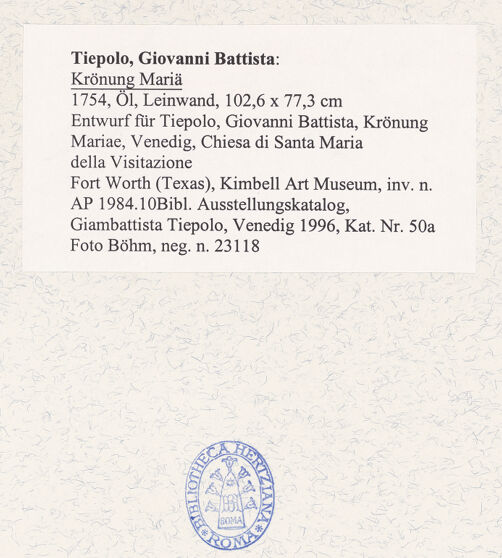 Tiepolo, Giovanni Battista:
Krönung Mariä
1754, Öl, Leinwand, 102,6 x 77,3 cm
Entwurf für Tiepolo, Giovanni Battista, Krönung Mariae, Venedig, Chiesa di Santa Maria della Visitazione
Fort Worth (Texas), Kimbell Art Museum, inv. n. AP 1984.10Bibl. Ausstellungskatalog, Giambattista Tiepolo, Venedig 1996, Kat. Nr. 50a
Foto Böhm, neg. n. 23118

BIBLIOTHECA HERTZIANA
ROMA
ROMA